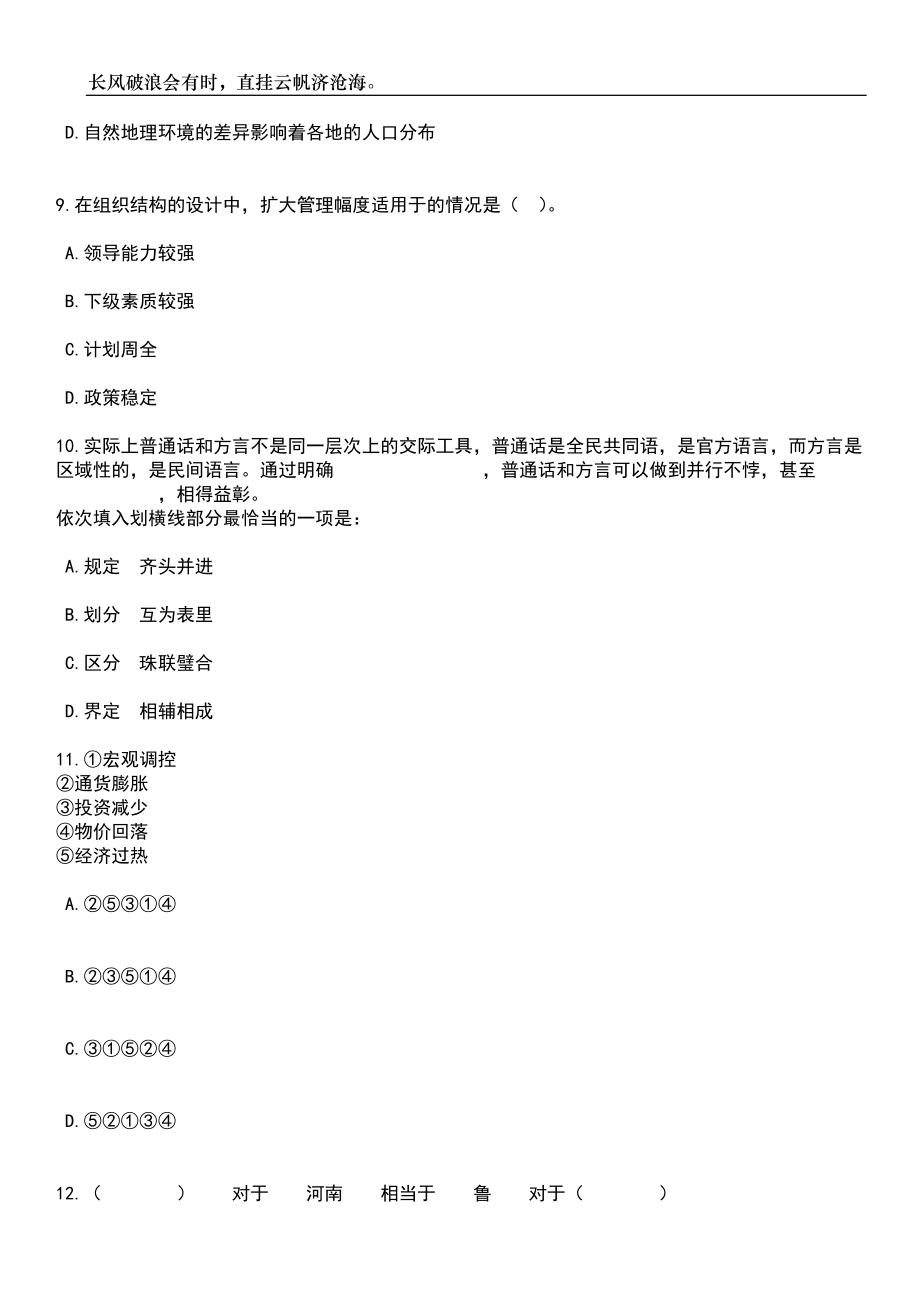 长风破浪会有时，直挂云帆济沧海。

D.自然地理环境的差异影响着各地的人口分布

9.在组织结构的设计中，扩大管理幅度适用于的情况是（ ）。

A.领导能力较强

B.下级素质较强

C.计划周全

D.政策稳定

10.实际上普通话和方言不是同一层次上的交际工具，普通话是全民共同语，是官方语言，而方言是区域性的，是民间语言。通过明确 ，普通话和方言可以做到并行不悖，甚至 ，相得益彰。
依次填入划横线部分最恰当的一项是：

A.规定 齐头并进

B.划分 互为表里

C.区分 珠联璧合

D.界定 相辅相成

11.①宏观调控
②通货膨胀
③投资减少
④物价回落
⑤经济过热

A.②⑤③①④

B.②③⑤①④

C.③①⑤②④

D.⑤②①③④

12.（ ） 对于 河南 相当于 鲁 对于（ ）